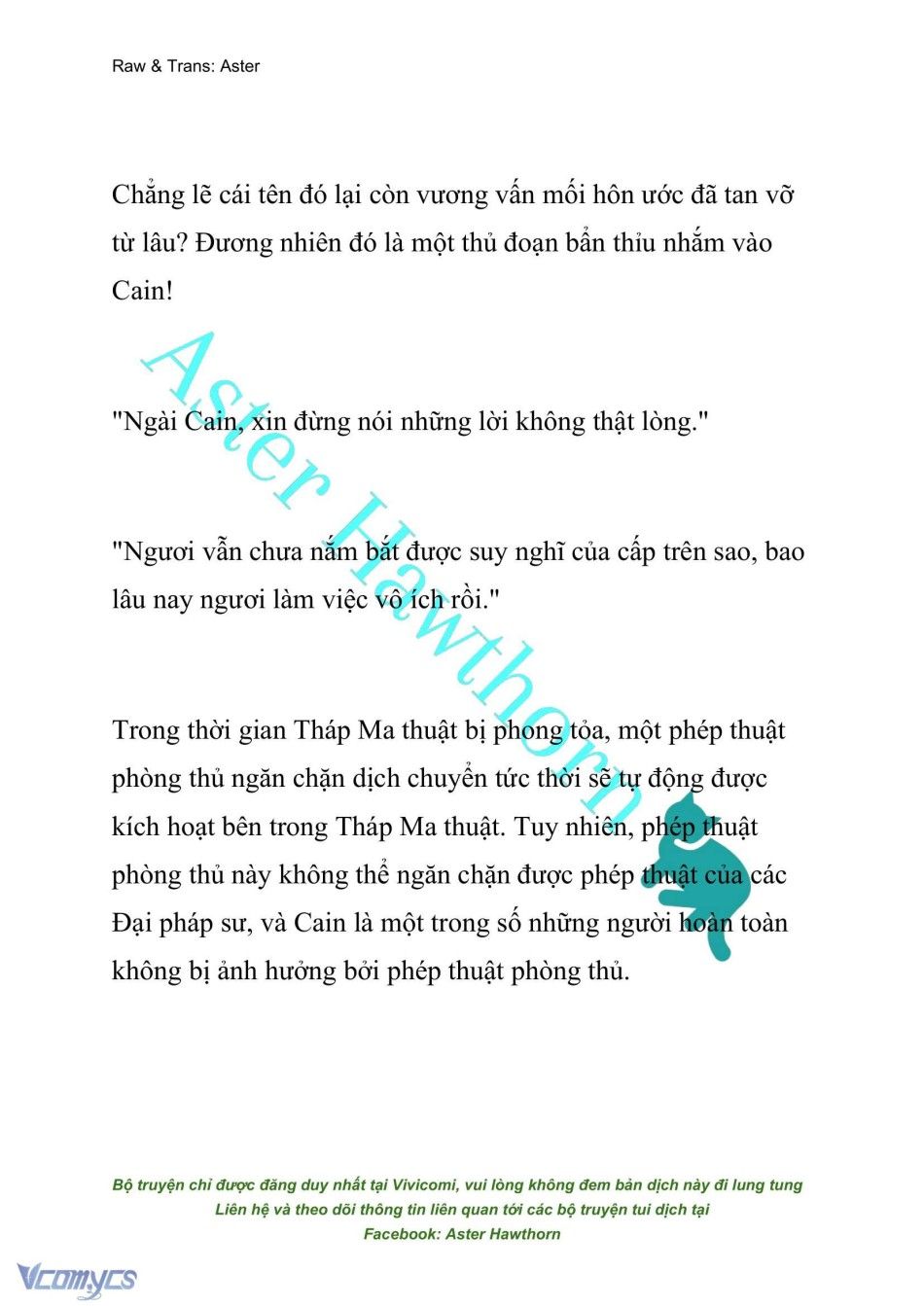 Raw & Trans: Aster

Chẳng lẽ cái tên đó lại còn vương vấn mối hôn ước đã tan vỡ từ lâu? Đương nhiên đó là một thủ đoạn bẩn thỉu nhắm vào Cain!

"Ngài Cain, xin đừng nói những lời không thật lòng."

"Ngươi vẫn chưa nắm bắt được suy nghĩ của cấp trên sao, bao lâu nay ngươi làm việc vô ích rồi."

Trong thời gian Tháp Ma thuật bị phong tỏa, một phép thuật phòng thủ ngăn chặn dịch chuyển tức thời sẽ tự động được kích hoạt bên trong Tháp Ma thuật. Tuy nhiên, phép thuật phòng thủ này không thể ngăn chặn được phép thuật của các Đại pháp sư, và Cain là một trong số những người hoàn toàn không bị ảnh hưởng bởi phép thuật phòng thủ.

Aster Hawthorn

Bộ truyện chỉ được đăng duy nhất tại Vivicomi, vui lòng không đem bản dịch này đi lung tung
Liên hệ và theo dõi thông tin liên quan tới các bộ truyện tui dịch tại
Facebook: Aster Hawthorn

Vcomycs